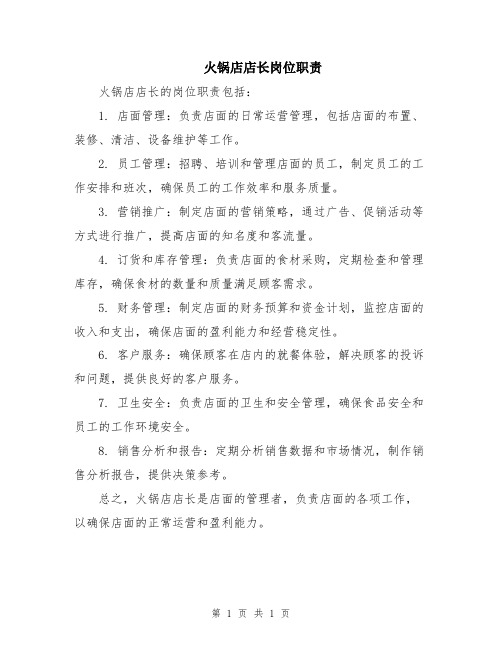 火锅店店长岗位职责

火锅店店长的岗位职责包括：

1. 店面管理：负责店面的日常运营管理，包括店面的布置、装修、清洁、设备维护等工作。

2. 员工管理：招聘、培训和管理店面的员工，制定员工的工作安排和班次，确保员工的工作效率和服务质量。

3. 营销推广：制定店面的营销策略，通过广告、促销活动等方式进行推广，提高店面的知名度和客流量。

4. 订货和库存管理：负责店面的食材采购，定期检查和管理库存，确保食材的数量和质量满足顾客需求。

5. 财务管理：制定店面的财务预算和资金计划，监控店面的收入和支出，确保店面的盈利能力和经营稳定性。

6. 客户服务：确保顾客在店内的就餐体验，解决顾客的投诉和问题，提供良好的客户服务。

7. 卫生安全：负责店面的卫生和安全管理，确保食品安全和员工的工作环境安全。

8. 销售分析和报告：定期分析销售数据和市场情况，制作销售分析报告，提供决策参考。

总之，火锅店店长是店面的管理者，负责店面的各项工作，以确保店面的正常运营和盈利能力。

第 1 页 共 1 页